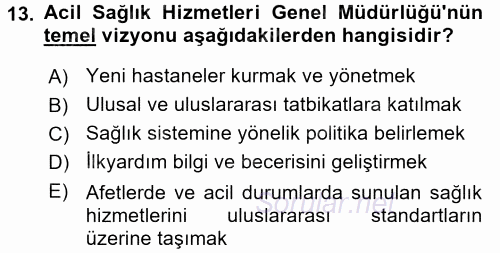 13. Acil Sağlık Hizmetleri Genel Müdürlüğü'nün temel vizyonu aşağıdakilerden hangisidir?

A) Yeni hastaneler kurmak ve yönetmek
B) Ulusal ve uluslararası tatbikatlara katılmak
C) Sağlık sistemine yönelik politika belirlemek
D) İlkyardım bilgi ve becerisini geliştirmek
E) Afetlerde ve acil durumlarda sunulan sağlık hizmetlerini uluslararası standartların üzerine taşımak

Sorular.net